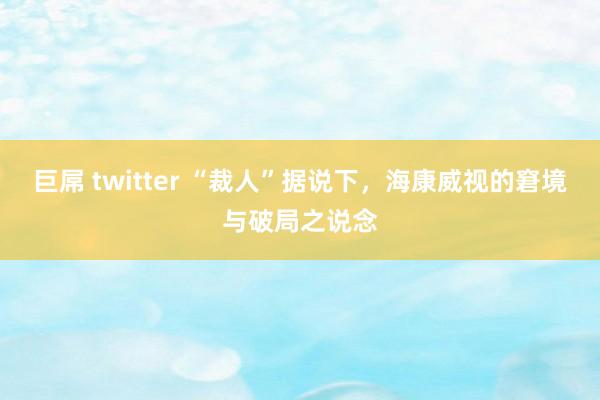 巨屌 twitter “裁人”据说下，海康威视的窘境与破局之说念